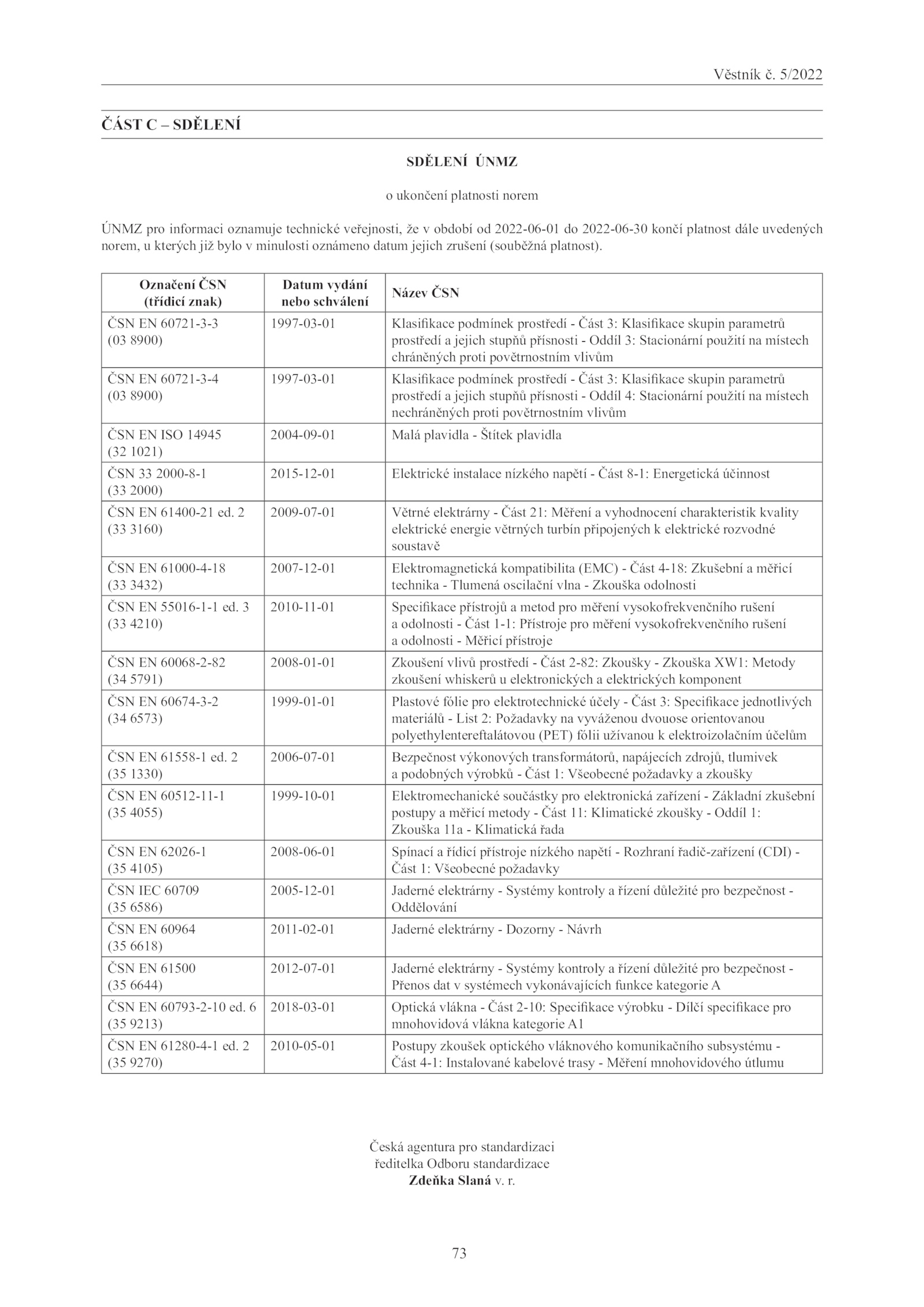 Věstník č. 5/2022

ČÁST C – SDĚLENÍ

SDĚLENÍ ÚNMZ

o ukončení platnosti norem

ÚNMZ pro informaci oznamuje technické veřejnosti, že v období od 2022-06-01 do 2022-06-30 končí platnost dále uvedených norem, u kterých již bylo v minulosti oznámeno datum jejich zrušení (souběžná platnost).

| Označení ČSN (třídicí znak) | Datum vydání nebo schválení | Název ČSN |
|---|---|---|
| ČSN EN 60721-3-3 (03 8900) | 1997-03-01 | Klasifikace podmínek prostředí - Část 3: Klasifikace skupin parametrů prostředí a jejich stupňů přísnosti - Oddíl 3: Stacionární použití na místech chráněných proti povětrnostním vlivům |
| ČSN EN 60721-3-4 (03 8900) | 1997-03-01 | Klasifikace podmínek prostředí - Část 3: Klasifikace skupin parametrů prostředí a jejich stupňů přísnosti - Oddíl 4: Stacionární použití na místech nechráněných proti povětrnostním vlivům |
| ČSN EN ISO 14945 (32 1021) | 2004-09-01 | Malá plavidla - Štítek plavidla |
| ČSN 33 2000-8-1 (33 2000) | 2015-12-01 | Elektrické instalace nízkého napětí - Část 8-1: Energetická účinnost |
| ČSN EN 61400-21 ed. 2 (33 3160) | 2009-07-01 | Větrné elektrárny - Část 21: Měření a vyhodnocení charakteristik kvality elektrické energie větrných turbín připojených k elektrické rozvodné soustavě |
| ČSN EN 61000-4-18 (33 3432) | 2007-12-01 | Elektromagnetická kompatibilita (EMC) - Část 4-18: Zkušební a měřicí technika - Tlumená oscilační vlna - Zkouška odolnosti |
| ČSN EN 55016-1-1 ed. 3 (33 4210) | 2010-11-01 | Specifikace přístrojů a metod pro měření vysokofrekvenčního rušení a odolnosti - Část 1-1: Přístroje pro měření vysokofrekvenčního rušení a odolnosti - Měřicí přístroje |
| ČSN EN 60068-2-82 (34 5791) | 2008-01-01 | Zkoušení vlivů prostředí - Část 2-82: Zkoušky - Zkouška XW1: Metody zkoušení whiskerů u elektronických a elektrických komponent |
| ČSN EN 60674-3-2 (34 6573) | 1999-01-01 | Plastové fólie pro elektrotechnické účely - Část 3: Specifikace jednotlivých materiálů - List 2: Požadavky na vyváženou dvouose orientovanou polyethylentereftalátovou (PET) fólii užívanou k elektroizolačním účelům |
| ČSN EN 61558-1 ed. 2 (35 1330) | 2006-07-01 | Bezpečnost výkonových transformátorů, napájecích zdrojů, tlumivek a podobných výrobků - Část 1: Všeobecné požadavky a zkoušky |
| ČSN EN 60512-11-1 (35 4055) | 1999-10-01 | Elektromechanické součástky pro elektronická zařízení - Základní zkušební postupy a měřicí metody - Část 11: Klimatické zkoušky - Oddíl 1: Zkouška 11a - Klimatická řada |
| ČSN EN 62026-1 (35 4105) | 2008-06-01 | Spínací a řídicí přístroje nízkého napětí - Rozhraní řadič-zařízení (CDI) - Část 1: Všeobecné požadavky |
| ČSN IEC 60709 (35 6586) | 2005-12-01 | Jaderné elektrárny - Systémy kontroly a řízení důležité pro bezpečnost - Oddělování |
| ČSN EN 60964 (35 6618) | 2011-02-01 | Jaderné elektrárny - Dozorny - Návrh |
| ČSN EN 61500 (35 6644) | 2012-07-01 | Jaderné elektrárny - Systémy kontroly a řízení důležité pro bezpečnost - Přenos dat v systémech vykonávajících funkce kategorie A |
| ČSN EN 60793-2-10 ed. 6 (35 9213) | 2018-03-01 | Optická vlákna - Část 2-10: Specifikace výrobku - Dílčí specifikace pro mnohovidová vlákna kategorie A1 |
| ČSN EN 61280-4-1 ed. 2 (35 9270) | 2010-05-01 | Postupy zkoušek optického vláknového komunikačního subsystému - Část 4-1: Instalované kabelové trasy - Měření mnohovidového útlumu |

Česká agentura pro standardizaci
ředitelka Odboru standardizace
Zdeňka Slaná v. r.

73